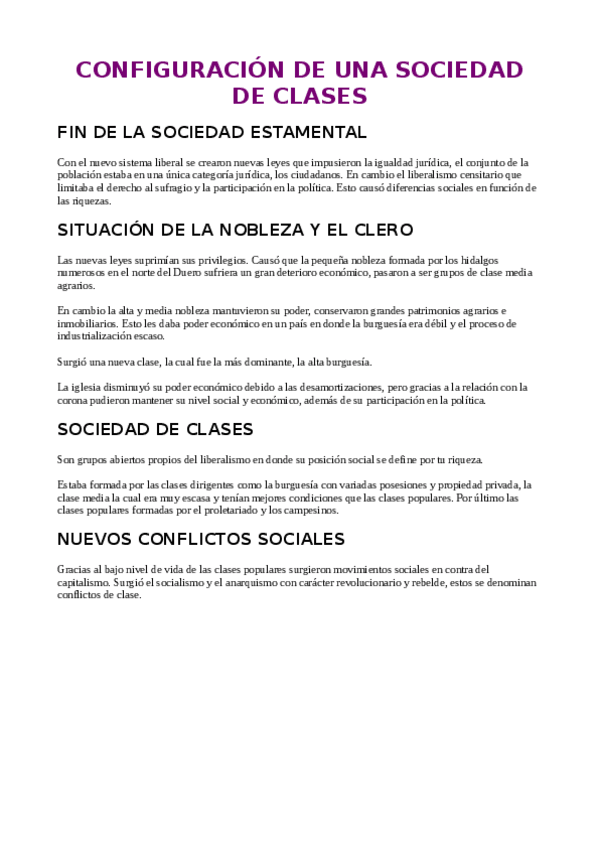 CONFIGURACIÓN DE UNA SOCIEDAD DE CLASES

FIN DE LA SOCIEDAD ESTAMENTAL

Con el nuevo sistema liberal se crearon nuevas leyes que impusieron la igualdad jurídica, el conjunto de la población estaba en una única categoría jurídica, los ciudadanos. En cambio el liberalismo censitario que limitaba el derecho al sufragio y la participación en la política. Esto causó diferencias sociales en función de las riquezas.

SITUACIÓN DE LA NOBLEZA Y EL CLERO

Las nuevas leyes suprimían sus privilegios. Causó que la pequeña nobleza formada por los hidalgos numerosos en el norte del Duero sufriera un gran deterioro económico, pasaron a ser grupos de clase media agrarios.

En cambio la alta y media nobleza mantuvieron su poder, conservaron grandes patrimonios agrarios e inmobiliarios. Esto les daba poder económico en un país en donde la burguesía era débil y el proceso de industrialización escaso.

Surgió una nueva clase, la cual fue la más dominante, la alta burguesía.

La iglesia disminuyó su poder económico debido a las desamortizaciones, pero gracias a la relación con la corona pudieron mantener su nivel social y económico, además de su participación en la política.

SOCIEDAD DE CLASES

Son grupos abiertos propios del liberalismo en donde su posición social se define por tu riqueza.

Estaba formada por las clases dirigentes como la burguesía con variadas posesiones y propiedad privada, la clase media la cual era muy escasa y tenían mejores condiciones que las clases populares. Por último las clases populares formadas por el proletariado y los campesinos.

NUEVOS CONFLICTOS SOCIALES

Gracias al bajo nivel de vida de las clases populares surgieron movimientos sociales en contra del capitalismo. Surgió el socialismo y el anarquismo con carácter revolucionario y rebelde, estos se denominan conflictos de clase.